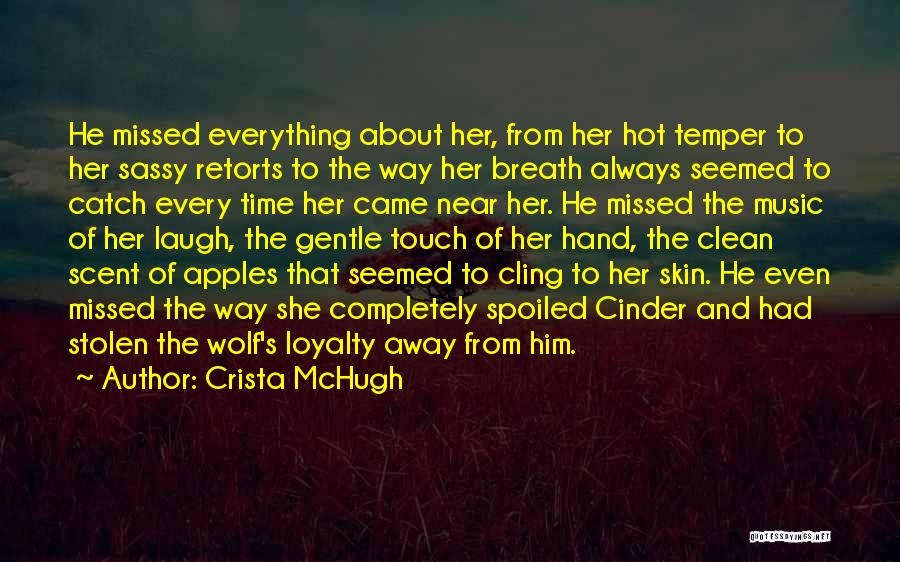 He missed everything about her, from her hot temper to her sassy retorts to the way her breath always seemed to catch every time her came near her. He missed the music of her laugh, the gentle touch of her hand, the clean scent of apples that seemed to cling to her skin. He even missed the way she completely spoiled Cinder and had stolen the wolf's loyalty away from him.

~ Author: Crista McHugh

QUOTESSAYINGS.NET